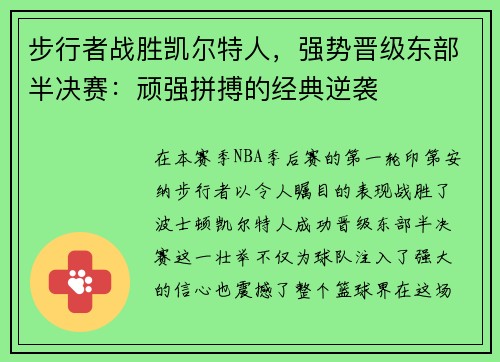 步行者战胜凯尔特人，强势晋级东部半决赛：顽强拼搏的经典逆袭

在本赛季NBA季后赛的第一轮印第安纳步行者以令人瞩目的表现战胜了波士顿凯尔特人成功晋级东部半决赛这一壮举不仅为球队注入了强大的信心也震撼了整个篮球界在这场